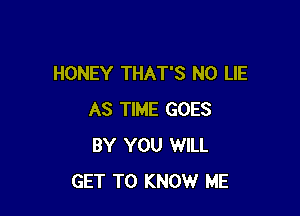 HONEY THAT'S NO LIE

AS TIME GOES

BY YOU WILL

GET TO KNOW ME